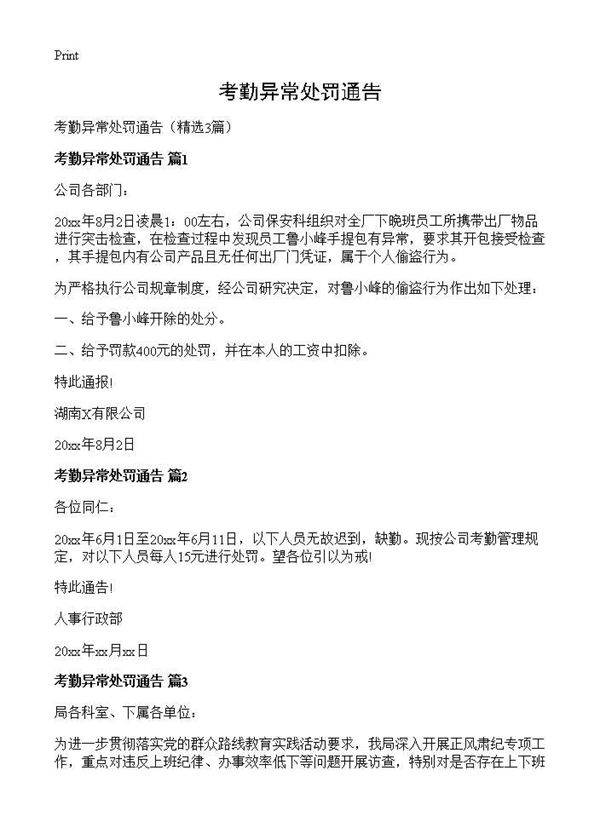 Print

考勤异常处罚通告

考勤异常处罚通告（精选3篇）

考勤异常处罚通告 篇1

公司各部门：

20xx年8月2日凌晨1：00左右，公司保安科组织对全厂下晚班员工所携带出厂物品进行突击检查，在检查过程中发现员工鲁小峰手提包有异常，要求其开包接受检查，其手提包内有公司产品且无任何出厂门凭证，属于个人偷盗行为。

为严格执行公司规章制度，经公司研究决定，对鲁小峰的偷盗行为作出如下处理：

一、给予鲁小峰开除的处分。

二、给予罚款400元的处罚，并在本人的工资中扣除。

特此通报！

湖南X有限公司

20xx年8月2日

考勤异常处罚通告 篇2

各位同仁：

20xx年6月1日至20xx年6月11日，以下人员无故迟到，缺勤。现按公司考勤管理规定，对以下人员每人15元进行处罚。望各位引以为戒！

特此通告！

人事行政部

20xx年xx月xx日

考勤异常处罚通告 篇3

局各科室、下属各单位：

为进一步贯彻落实党的群众路线教育实践活动要求，我局深入开展正风肃纪专项工作，重点对违反上班纪律、办事效率低下等问题开展访查，特别对是否存在上下班